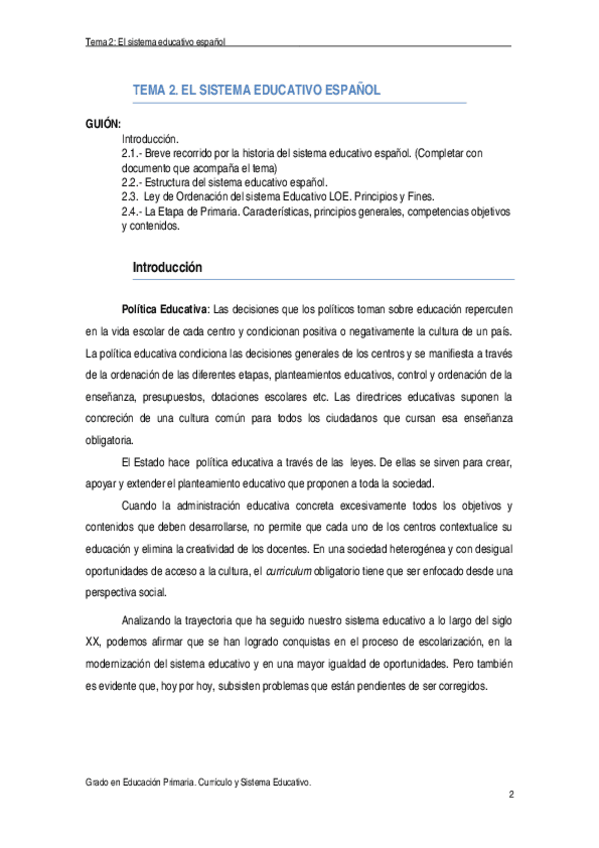 Tema 2: El sistema educativo español

TEMA 2. EL SISTEMA EDUCATIVO ESPAÑOL

GUIÓN:
Introducción.
2.1.- Breve recorrido por la historia del sistema educativo español. (Completar con documento que acompaña el tema)
2.2.- Estructura del sistema educativo español.
2.3. Ley de Ordenación del sistema Educativo LOE. Principios y Fines.
2.4.- La Etapa de Primaria. Características, principios generales, competencias objetivos y contenidos.

Introducción

Política Educativa: Las decisiones que los políticos toman sobre educación repercuten en la vida escolar de cada centro y condicionan positiva o negativamente la cultura de un país. La política educativa condiciona las decisiones generales de los centros y se manifiesta a través de la ordenación de las diferentes etapas, planteamientos educativos, control y ordenación de la enseñanza, presupuestos, dotaciones escolares etc. Las directrices educativas suponen la concreción de una cultura común para todos los ciudadanos que cursan esa enseñanza obligatoria.

El Estado hace política educativa a través de las leyes. De ellas se sirven para crear, apoyar y extender el planteamiento educativo que proponen a toda la sociedad.

Cuando la administración educativa concreta excesivamente todos los objetivos y contenidos que deben desarrollarse, no permite que cada uno de los centros contextualice su educación y elimina la creatividad de los docentes. En una sociedad heterogénea y con desigual oportunidades de acceso a la cultura, el curriculum obligatorio tiene que ser enfocado desde una perspectiva social.

Analizando la trayectoria que ha seguido nuestro sistema educativo a lo largo del siglo XX, podemos afirmar que se han logrado conquistas en el proceso de escolarización, en la modernización del sistema educativo y en una mayor igualdad de oportunidades. Pero también es evidente que, hoy por hoy, subsisten problemas que están pendientes de ser corregidos.

Grado en Educación Primaria. Currículo y Sistema Educativo.
2